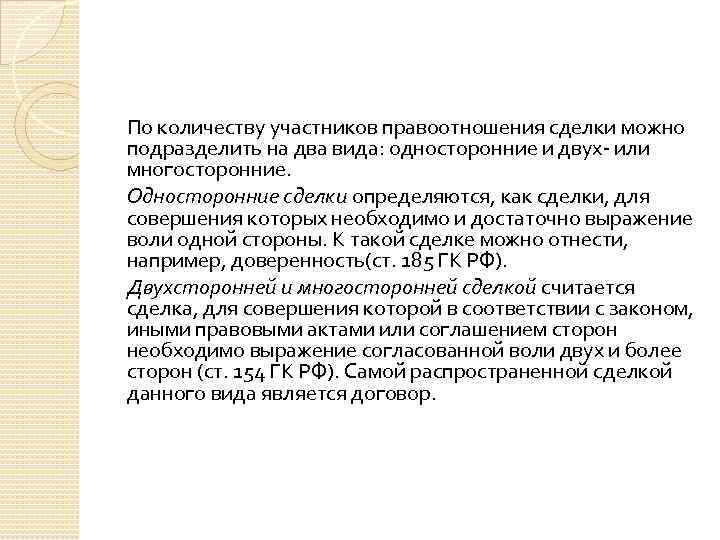 По количеству участников правоотношения сделки можно подразделить на два вида: односторонние и двух- или многосторонние.

Односторонние сделки определяются, как сделки, для совершения которых необходимо и достаточно выражение воли одной стороны. К такой сделке можно отнести, например, доверенность(ст. 185 ГК РФ).

Двухсторонней и многосторонней сделкой считается сделка, для совершения которой в соответствии с законом, иными правовыми актами или соглашением сторон необходимо выражение согласованной воли двух и более сторон (ст. 154 ГК РФ). Самой распространенной сделкой данного вида является договор.